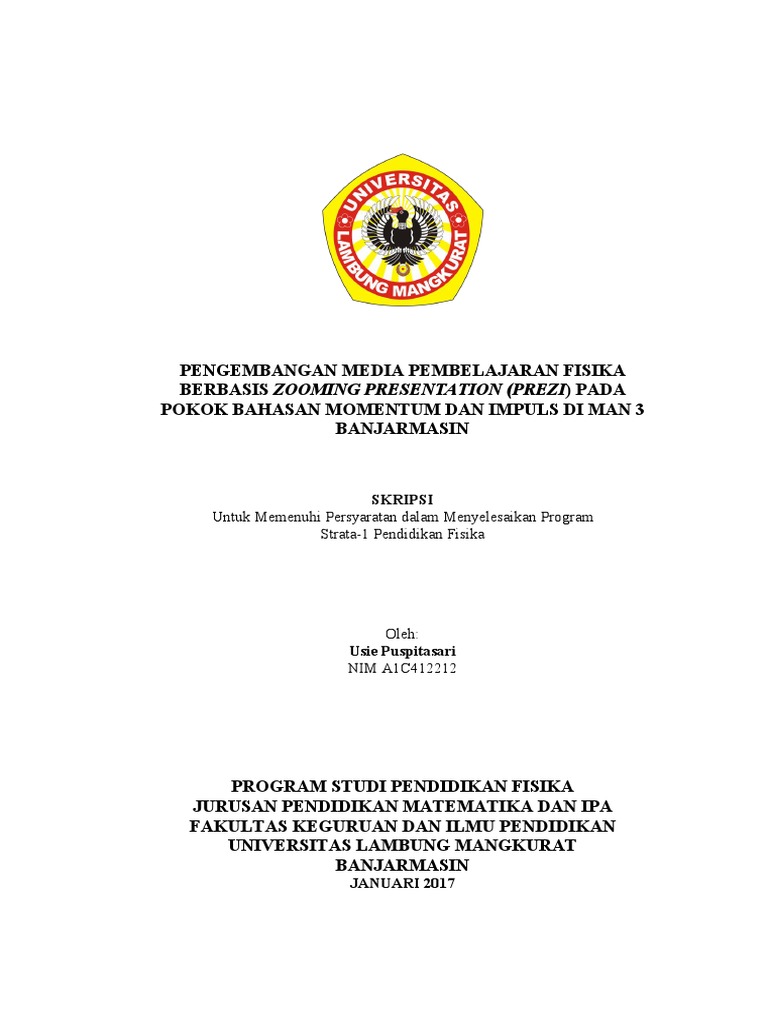 UNIVERSITAS
LAMBUNG MANGKURAT

PENGEMBANGAN MEDIA PEMBELAJARAN FISIKA BERBASIS ZOOMING PRESENTATION (PREZI) PADA POKOK BAHASAN MOMENTUM DAN IMPULS DI MAN 3 BANJARMASIN

SKRIPSI
Untuk Memenuhi Persyaratan dalam Menyelesaikan Program Strata-1 Pendidikan Fisika

Oleh:
Usie Puspitasari
NIM A1C412212

PROGRAM STUDI PENDIDIKAN FISIKA
JURUSAN PENDIDIKAN MATEMATIKA DAN IPA
FAKULTAS KEGURUAN DAN ILMU PENDIDIKAN
UNIVERSITAS LAMBUNG MANGKURAT
BANJARMASIN
JANUARI 2017